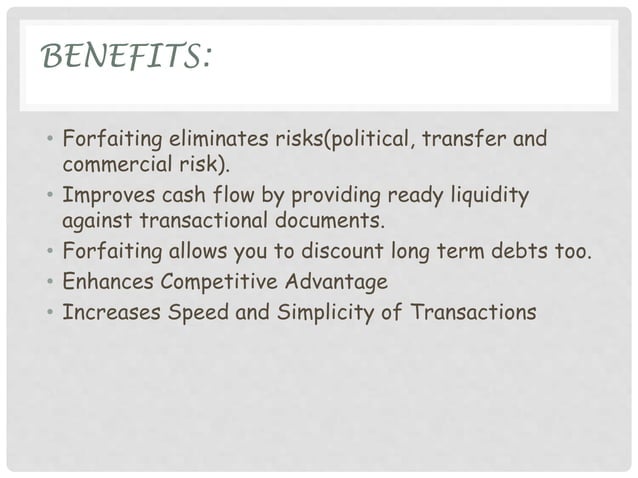 BENEFITS:

• Forfaiting eliminates risks(political, transfer and commercial risk).
• Improves cash flow by providing ready liquidity against transactional documents.
• Forfaiting allows you to discount long term debts too.
• Enhances Competitive Advantage
• Increases Speed and Simplicity of Transactions